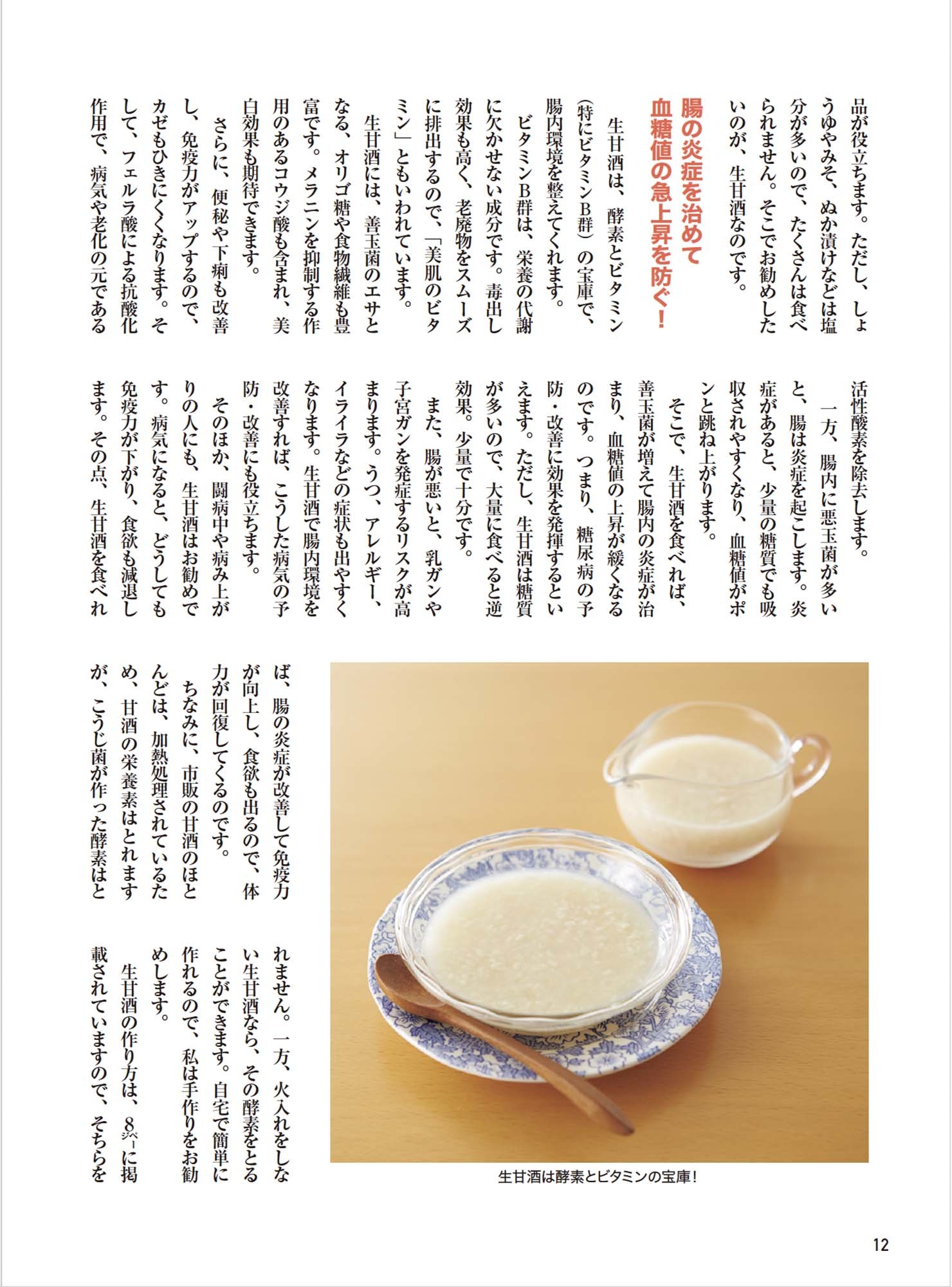 品が役立ちます。ただし、しょうゆやみそ、ぬか漬けなどは塩分が多いので、たくさんは食べられません。そこでお勧めしたいのが、生甘酒なのです。

腸の炎症を治めて
血糖値の急上昇を防ぐ！

生甘酒は、酵素とビタミン（特にビタミンB群）の宝庫で、腸内環境を整えてくれます。

ビタミンB群は、栄養の代謝に欠かせない成分です。毒出し効果も高く、老廃物をスムーズに排出するので、「美肌のビタミン」ともいわれています。

生甘酒には、善玉菌のエサとなる、オリゴ糖や食物繊維も豊富です。メラニンを抑制する作用のあるコウジ酸も含まれ、美白効果も期待できます。

さらに、便秘や下痢も改善し、免疫力がアップするので、カゼもひきにくくなります。そして、フェルラ酸による抗酸化作用で、病気や老化の元である活性酸素を除去します。

一方、腸内に悪玉菌が多いと、腸は炎症を起こします。炎症があると、少量の糖質でも吸収されやすくなり、血糖値がポンと跳ね上がります。

そこで、生甘酒を食べれば、善玉菌が増えて腸内の炎症が治まり、血糖値の上昇が緩くなるのです。つまり、糖尿病の予防・改善に効果を発揮するといえます。ただし、生甘酒は糖質が多いので、大量に食べると逆効果。少量で十分です。

また、腸が悪いと、乳ガンや子宮ガンを発症するリスクが高まります。うつ、アレルギー、イライラなどの症状も出やすくなります。生甘酒で腸内環境を改善すれば、こうした病気の予防・改善にも役立ちます。

そのほか、闘病中や病み上がりの人にも、生甘酒はお勧めです。病気になると、どうしても免疫力が下がり、食欲も減退します。その点、生甘酒を食べれば、腸の炎症が改善して免疫力が向上し、食欲も出るので、体力が回復してくるのです。

ちなみに、市販の甘酒のほとんどは、加熱処理されているため、甘酒の栄養素はとれますが、こうじ菌が作った酵素はとれません。一方、火入れをしない生甘酒なら、その酵素をとることができます。自宅で簡単に作れるので、私は手作りをお勧めします。

生甘酒の作り方は、8ページに掲載されていますので、そちらを

生甘酒は酵素とビタミンの宝庫！

12